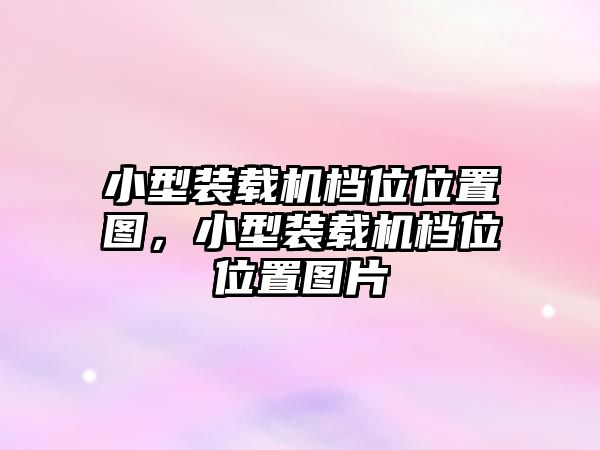 小型装载机档位位置图，小型装载机档位位置图片